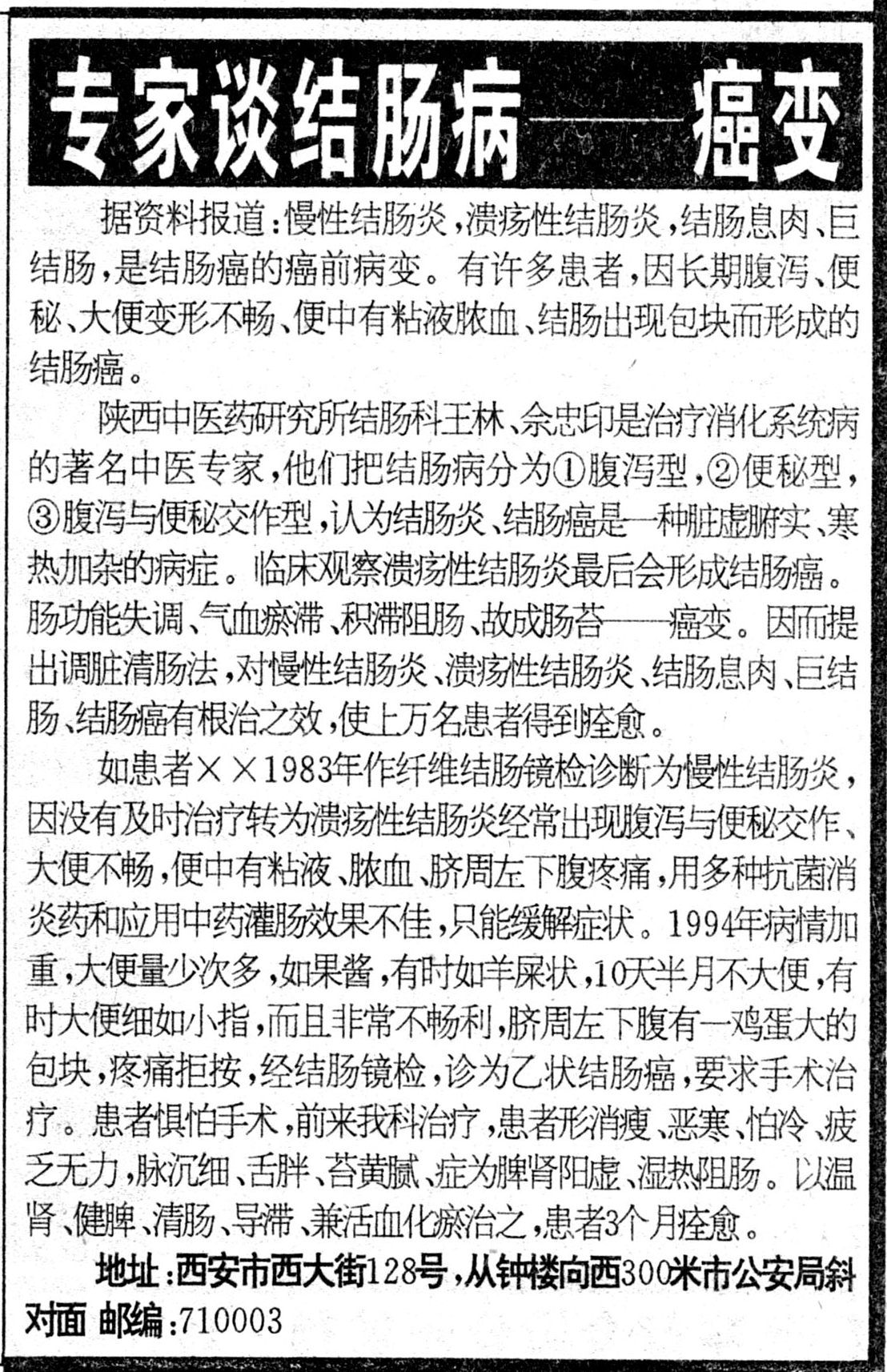 专家谈结肠病——癌变

据资料报道:慢性结肠炎,溃疡性结肠炎,结肠息肉、巨结肠,是结肠癌的癌前病变。有许多患者,因长期腹泻、便秘、大便变形不畅、便中有粘液脓血、结肠出现包块而形成的结肠癌。

陕西中医药研究所结肠科王林、佘忠印是治疗消化系统病的著名中医专家,他们把结肠病分为①腹泻型,②便秘型,③腹泻与便秘交作型,认为结肠炎、结肠癌是一种脏虚腑实、寒热加杂的病症。临床观察溃疡性结肠炎最后会形成结肠癌。肠功能失调、气血瘀滞、积滞阻肠、故成肠苔——癌变。因而提出调脏清肠法,对慢性结肠炎、溃疡性结肠炎、结肠息肉、巨结肠、结肠癌有根治之效,使上万名患者得到痊愈。

如患者××1983年作纤维结肠镜检诊断为慢性结肠炎,因没有及时治疗转为溃疡性结肠炎经常出现腹泻与便秘交作、大便不畅,便中有粘液、脓血、脐周左下腹疼痛,用多种抗菌消炎药和应用中药灌肠效果不佳,只能缓解症状。1994年病情加重,大便量少次多,如果酱,有时如羊屎状,10天半月不大便,有时大便细如小指,而且非常不畅利,脐周左下腹有一鸡蛋大的包块,疼痛拒按,经结肠镜检,诊为乙状结肠癌,要求手术治疗。患者惧怕手术,前来我科治疗,患者形消瘦、恶寒、怕冷、疲乏无力,脉沉细、舌胖、苔黄腻、症为脾肾阳虚、湿热阻肠。以温肾、健脾、清肠、导滞、兼活血化瘀治之,患者3个月痊愈。

地址:西安市西大街128号,从钟楼向西300米市公安局斜对面 邮编:710003